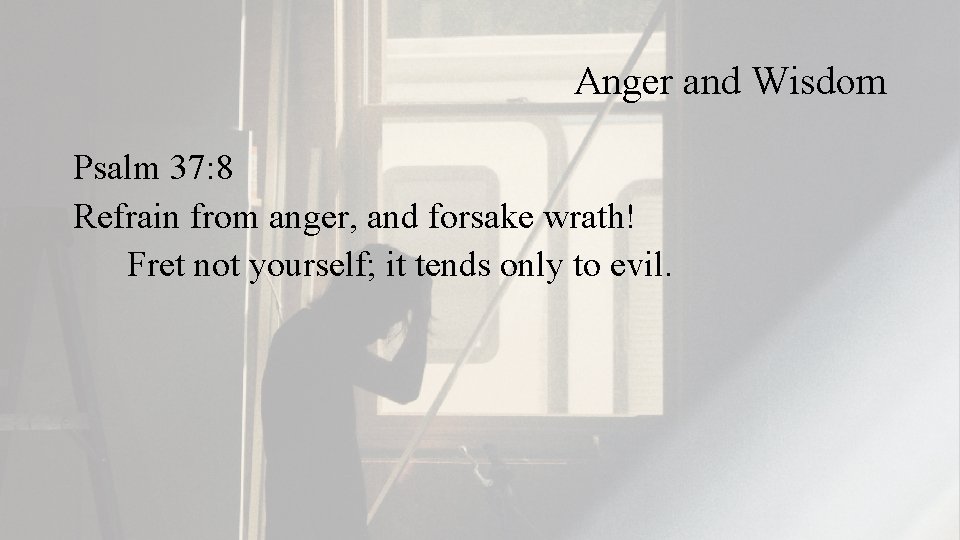 Anger and Wisdom

Psalm 37:8
Refrain from anger, and forsake wrath!
Fret not yourself; it tends only to evil.